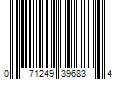 0 71249 39683 4